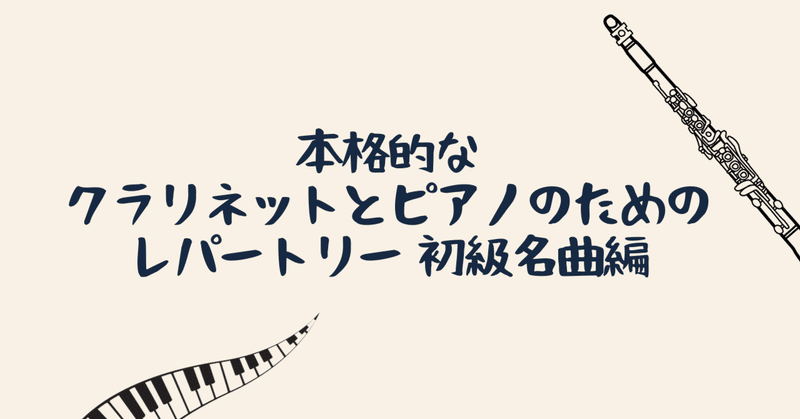 本格的な
クラリネットとピアノのための
レパートリー 初級名曲編